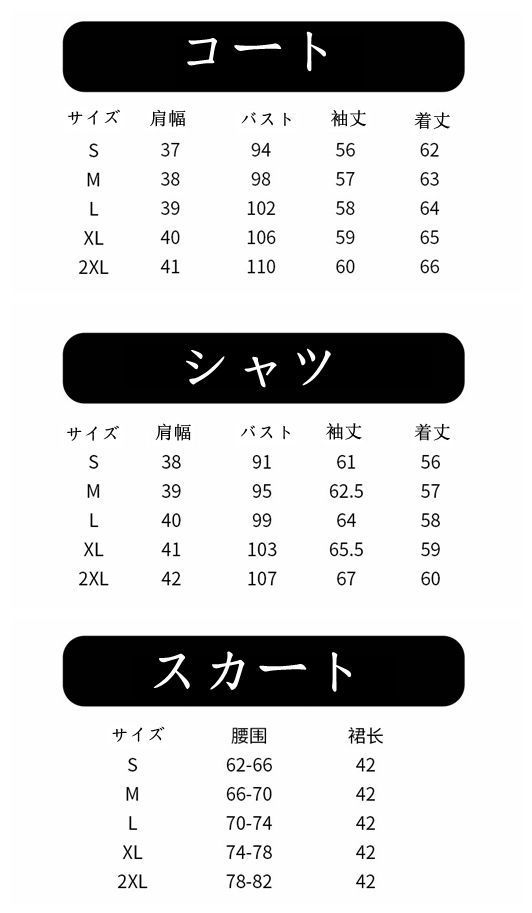 コート

| サイズ | 肩幅 | バスト | 袖丈 | 着丈 |
|---|---|---|---|---|
| S | 37 | 94 | 56 | 62 |
| M | 38 | 98 | 57 | 63 |
| L | 39 | 102 | 58 | 64 |
| XL | 40 | 106 | 59 | 65 |
| 2XL | 41 | 110 | 60 | 66 |

シャツ

| サイズ | 肩幅 | バスト | 袖丈 | 着丈 |
|---|---|---|---|---|
| S | 38 | 91 | 61 | 56 |
| M | 39 | 95 | 62.5 | 57 |
| L | 40 | 99 | 64 | 58 |
| XL | 41 | 103 | 65.5 | 59 |
| 2XL | 42 | 107 | 67 | 60 |

スカート

| サイズ | 腰围 | 裙长 |
|---|---|---|
| S | 62-66 | 42 |
| M | 66-70 | 42 |
| L | 70-74 | 42 |
| XL | 74-78 | 42 |
| 2XL | 78-82 | 42 |